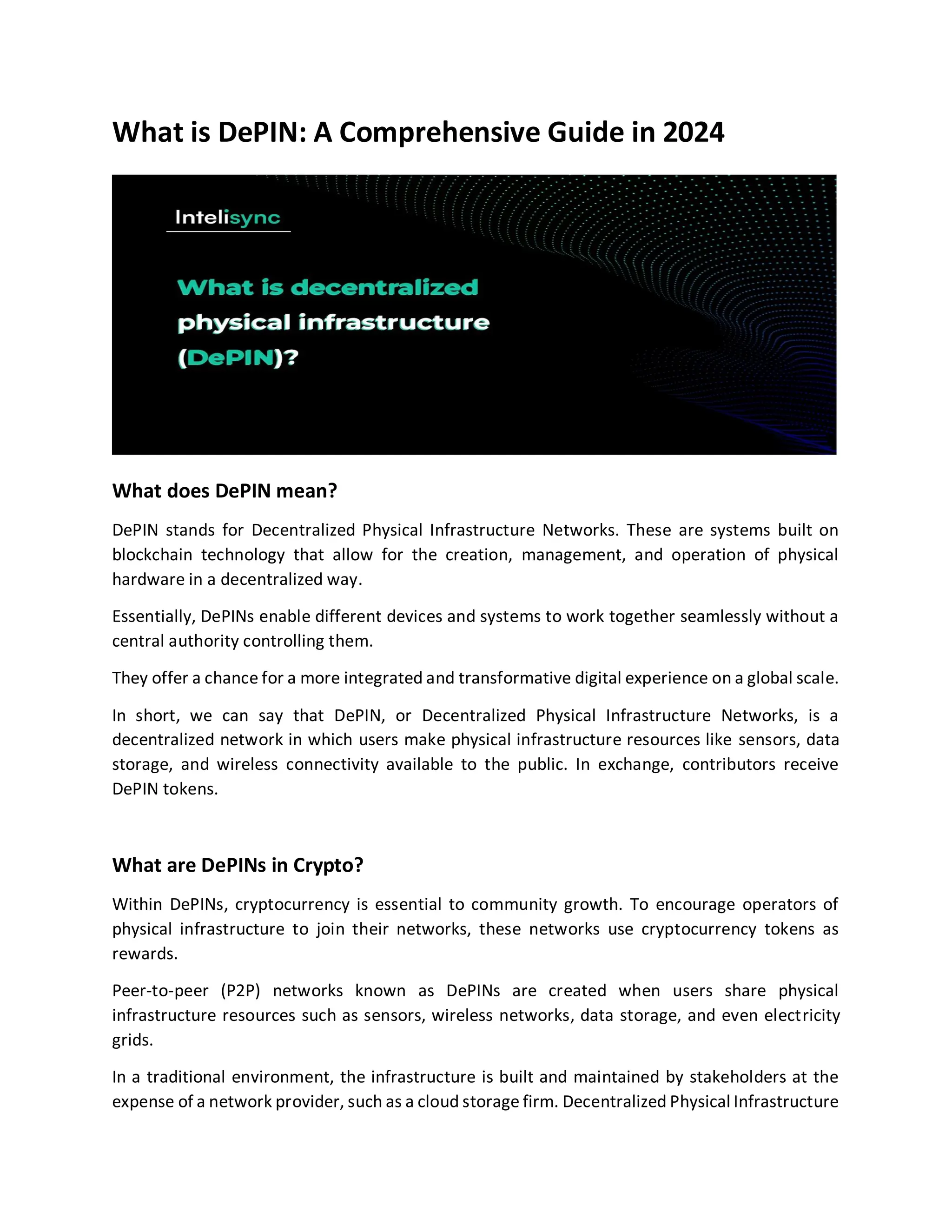 What is DePIN: A Comprehensive Guide in 2024

Intelisync

What is decentralized physical infrastructure (DePIN)?

What does DePIN mean?

DePIN stands for Decentralized Physical Infrastructure Networks. These are systems built on blockchain technology that allow for the creation, management, and operation of physical hardware in a decentralized way.

Essentially, DePINs enable different devices and systems to work together seamlessly without a central authority controlling them.

They offer a chance for a more integrated and transformative digital experience on a global scale.

In short, we can say that DePIN, or Decentralized Physical Infrastructure Networks, is a decentralized network in which users make physical infrastructure resources like sensors, data storage, and wireless connectivity available to the public. In exchange, contributors receive DePIN tokens.

What are DePINs in Crypto?

Within DePINs, cryptocurrency is essential to community growth. To encourage operators of physical infrastructure to join their networks, these networks use cryptocurrency tokens as rewards.

Peer-to-peer (P2P) networks known as DePINs are created when users share physical infrastructure resources such as sensors, wireless networks, data storage, and even electricity grids.

In a traditional environment, the infrastructure is built and maintained by stakeholders at the expense of a network provider, such as a cloud storage firm. Decentralized Physical Infrastructure